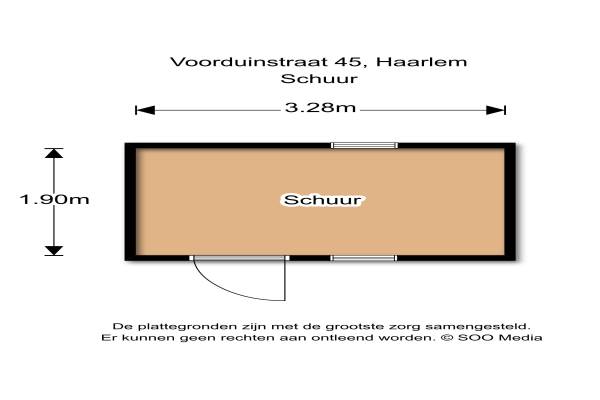 Voorduinstraat 45, Haarlem
Schuur

3.28m

1.90m

Schuur

De plattegronden zijn met de grootste zorg samengesteld.
Er kunnen geen rechten aan ontleend worden. © SOO Media